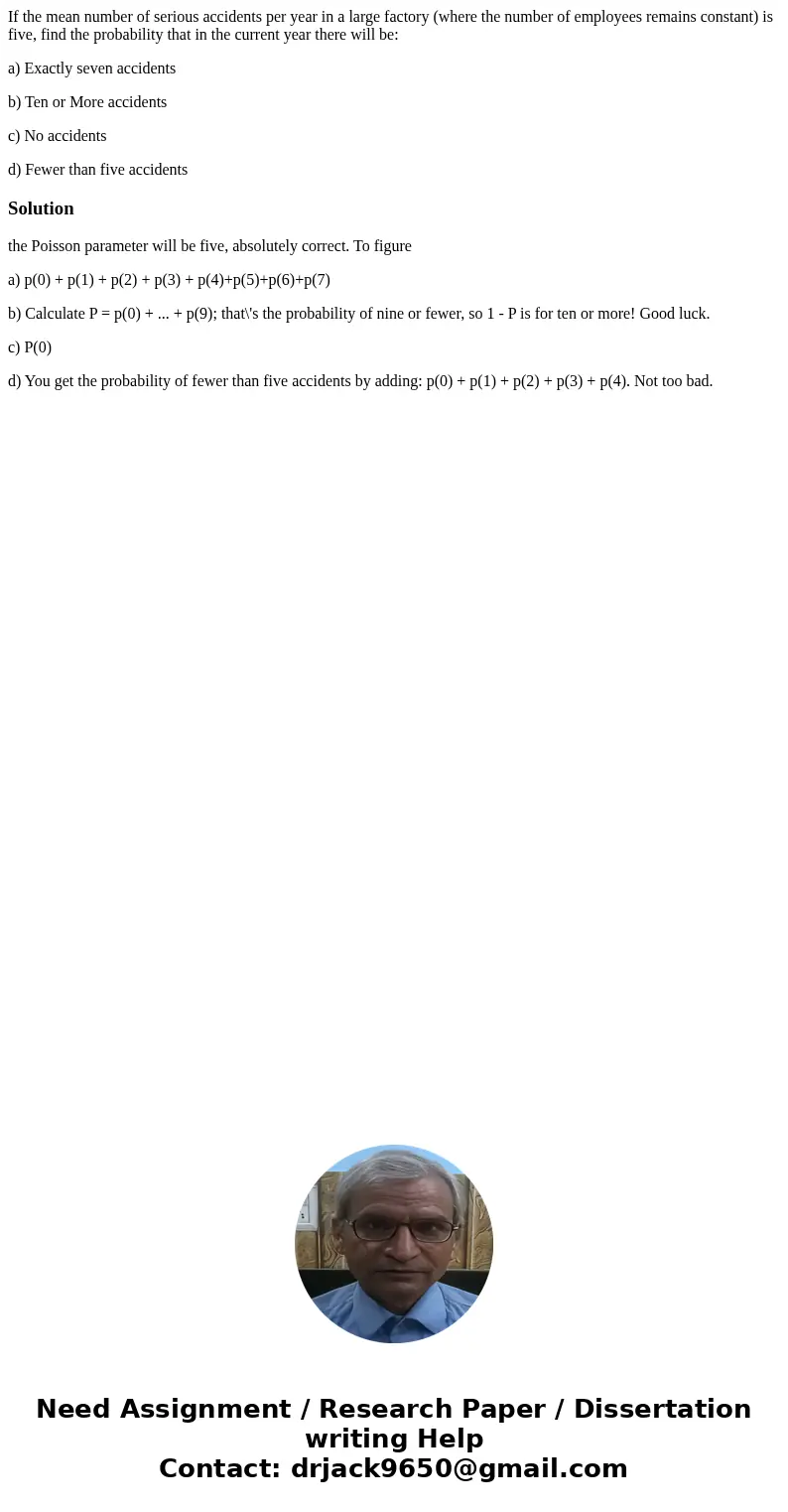 If the mean number of serious accidents per year in a large factory (where the number of employees remains constant) is five, find the probability that in the current year there will be:

a) Exactly seven accidents

b) Ten or More accidents

c) No accidents

d) Fewer than five accidents

Solution

the Poisson parameter will be five, absolutely correct. To figure

a) p(0) + p(1) + p(2) + p(3) + p(4)+p(5)+p(6)+p(7)

b) Calculate P = p(0) + ... + p(9); that\'s the probability of nine or fewer, so 1 - P is for ten or more! Good luck.

c) P(0)

d) You get the probability of fewer than five accidents by adding: p(0) + p(1) + p(2) + p(3) + p(4). Not too bad.

Need Assignment / Research Paper / Dissertation writing Help
Contact: drjack9650@gmail.com